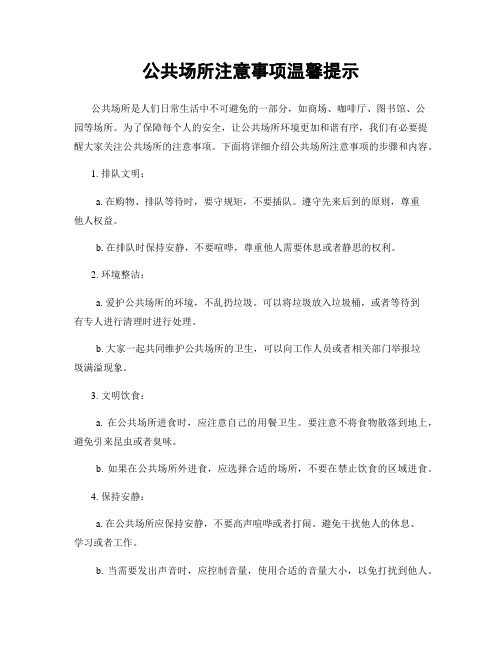 公共场所注意事项温馨提示

公共场所是人们日常生活中不可避免的一部分，如商场、咖啡厅、图书馆、公园等场所。为了保障每个人的安全，让公共场所环境更加和谐有序，我们有必要提醒大家关注公共场所的注意事项。下面将详细介绍公共场所注意事项的步骤和内容。

1. 排队文明：

a. 在购物、排队等待时，要守规矩，不要插队。遵守先来后到的原则，尊重他人权益。

b. 在排队时保持安静，不要喧哗，尊重他人需要休息或者静思的权利。

2. 环境整洁：

a. 爱护公共场所的环境，不乱扔垃圾。可以将垃圾放入垃圾桶，或者等待到有专人进行清理时进行处理。

b. 大家一起共同维护公共场所的卫生，可以向工作人员或者相关部门举报垃圾满溢现象。

3. 文明饮食：

a. 在公共场所进食时，应注意自己的用餐卫生。要注意不将食物散落到地上，避免引来昆虫或者臭味。

b. 如果在公共场所外进食，应选择合适的场所，不要在禁止饮食的区域进食。

4. 保持安静：

a. 在公共场所应保持安静，不要高声喧哗或者打闹。避免干扰他人的休息、学习或者工作。

b. 当需要发出声音时，应控制音量，使用合适的音量大小，以免打扰到他人。